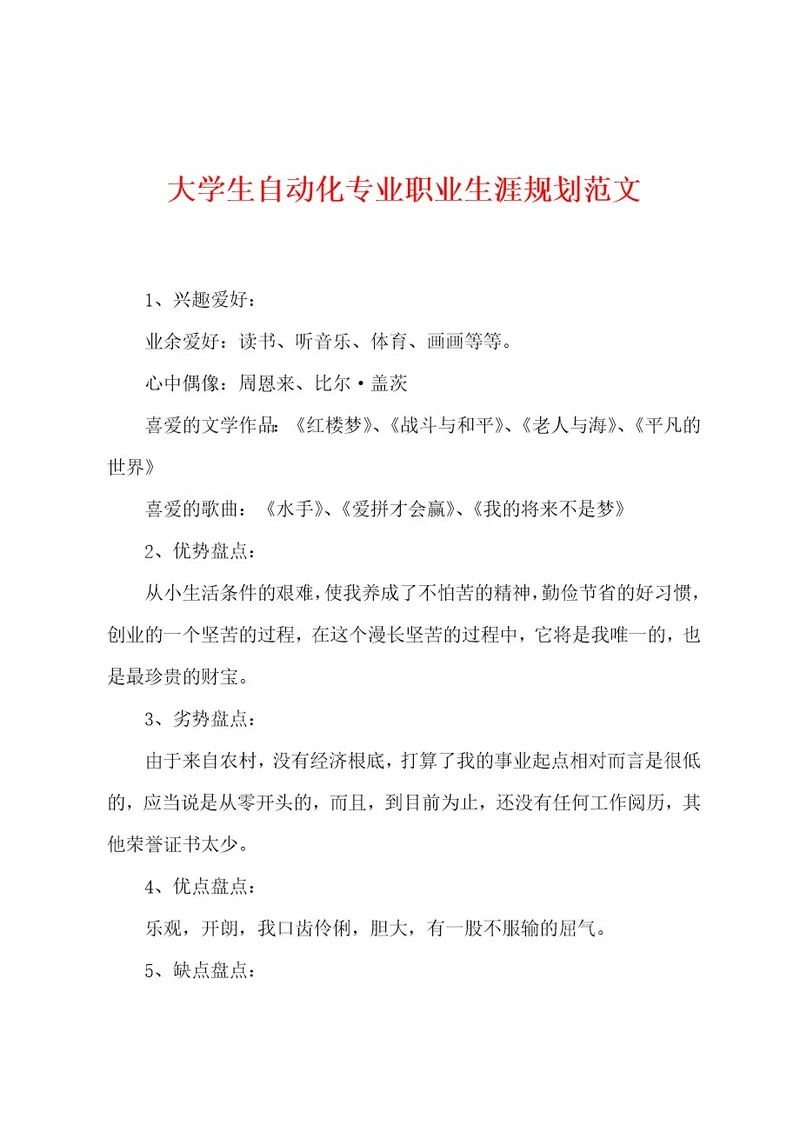 大学生自动化专业职业生涯规划范文

1、兴趣爱好：

业余爱好：读书、听音乐、体育、画画等等。

心中偶像：周恩来、比尔·盖茨

喜爱的文学作品：《红楼梦》、《战斗与和平》、《老人与海》、《平凡的世界》

喜爱的歌曲：《水手》、《爱拼才会赢》、《我的将来不是梦》

2、优势盘点：

从小生活条件的艰难，使我养成了不怕苦的精神，勤俭节省的好习惯，创业的一个坚苦的过程，在这个漫长坚苦的过程中，它将是我唯一的，也是最珍贵的财宝。

3、劣势盘点：

由于来自农村，没有经济根底，打算了我的事业起点相对而言是很低的，应当说是从零开头的，而且，到目前为止，还没有任何工作阅历，其他荣誉证书太少。

4、优点盘点：

乐观，开朗，我口齿伶俐，胆大，有一股不服输的屈气。

5、缺点盘点：